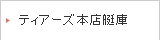 ティアーズ本店艇庫